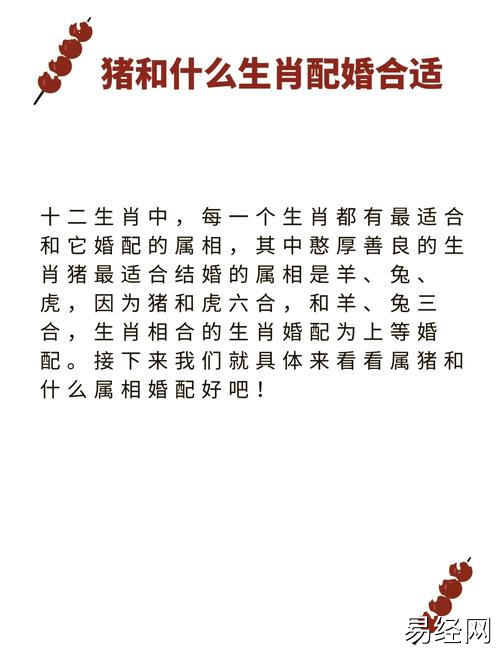 猪和什么生肖配婚合适

十二生肖中，每一个生肖都有最适合和它婚配的属相，其中憨厚善良的生肖猪最适合结婚的属相是羊、兔、虎，因为猪和虎六合，和羊、兔三合，生肖相合的生肖婚配为上等婚配。接下来我们就具体来看看属猪和什么属相婚配好吧！

易经网